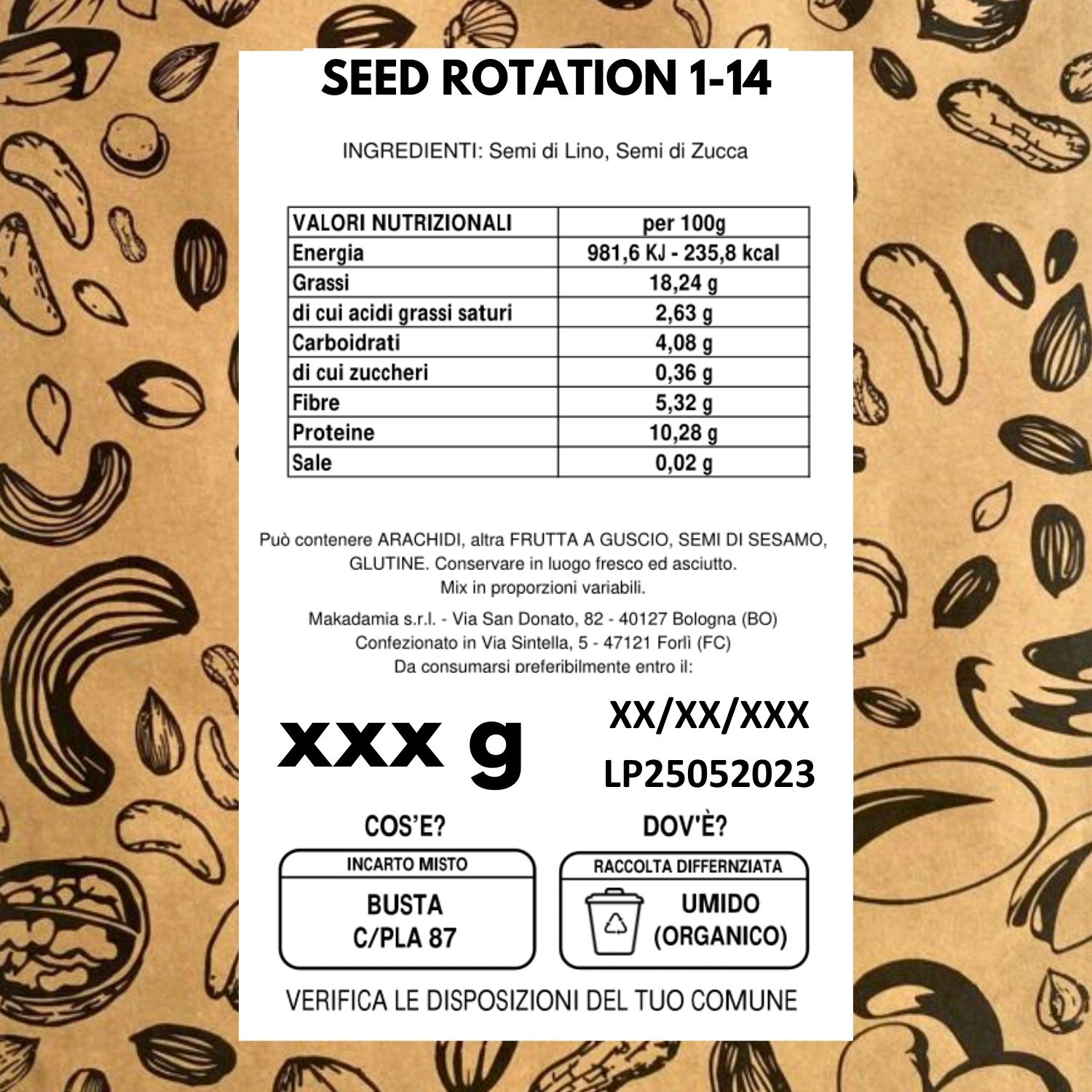 SEED ROTATION 1-14

INGREDIENTI: Semi di Lino, Semi di Zucca

| VALORI NUTRIZIONALI | per 100g |
|---|---|
| Energia | 981,6 KJ - 235,8 kcal |
| Grassi | 18,24 g |
| di cui acidi grassi saturi | 2,63 g |
| Carboidrati | 4,08 g |
| di cui zuccheri | 0,36 g |
| Fibre | 5,32 g |
| Proteine | 10,28 g |
| Sale | 0,02 g |

Può contenere ARACHIDI, altra FRUTTA A GUSCIO, SEMI DI SESAMO, GLUTINE. Conservare in luogo fresco ed asciutto. Mix in proporzioni variabili.

Makadamia s.r.l. - Via San Donato, 82 - 40127 Bologna (BO)
Confezionato in Via Sintella, 5 - 47121 Forlì (FC)
Da consumarsi preferibilmente entro il:

xxx g

XX/XX/XXX
LP25052023

COS'E?

INCARTO MISTO
BUSTA
C/PLA 87

DOV'È?

RACCOLTA DIFFERNZIATA
UMIDO
(ORGANICO)

VERIFICA LE DISPOSIZIONI DEL TUO COMUNE